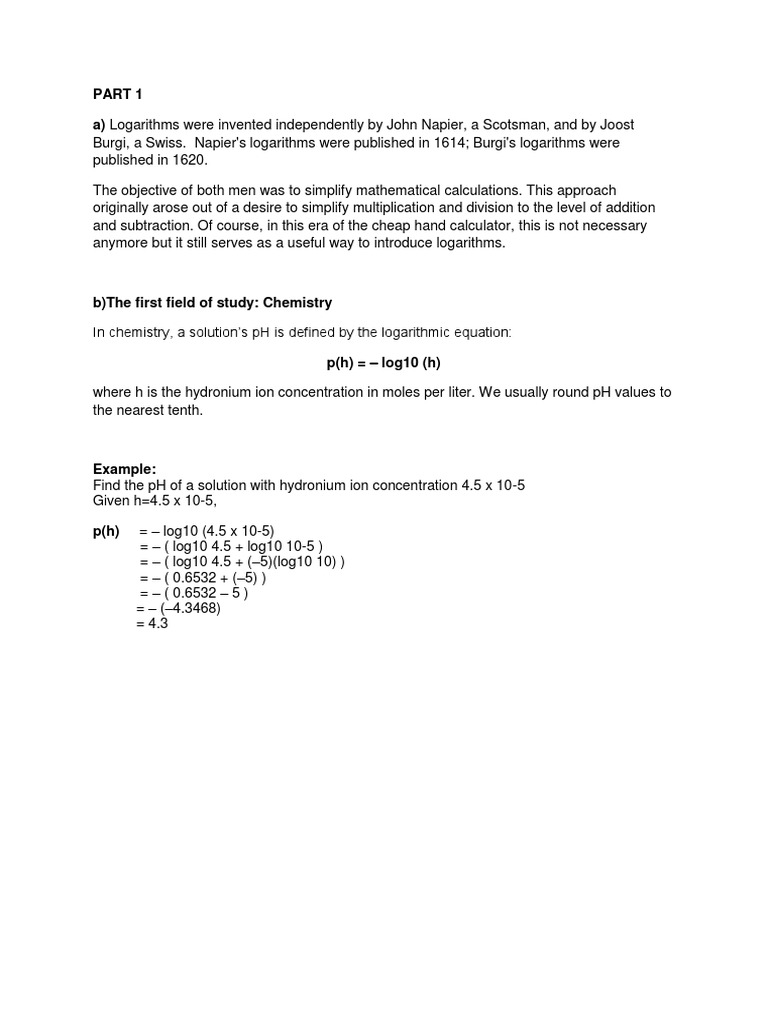 PART 1

a) Logarithms were invented independently by John Napier, a Scotsman, and by Joost Burgi, a Swiss. Napier's logarithms were published in 1614; Burgi's logarithms were published in 1620.

The objective of both men was to simplify mathematical calculations. This approach originally arose out of a desire to simplify multiplication and division to the level of addition and subtraction. Of course, in this era of the cheap hand calculator, this is not necessary anymore but it still serves as a useful way to introduce logarithms.

b)The first field of study: Chemistry

In chemistry, a solution's pH is defined by the logarithmic equation:

p(h) = – log10 (h)

where h is the hydronium ion concentration in moles per liter. We usually round pH values to the nearest tenth.

Example:
Find the pH of a solution with hydronium ion concentration 4.5 x 10-5
Given h=4.5 x 10-5,

p(h) = – log10 (4.5 x 10-5)
= – ( log10 4.5 + log10 10-5 )
= – ( log10 4.5 + (–5)(log10 10) )
= – ( 0.6532 + (–5) )
= – ( 0.6532 – 5 )
= – (–4.3468)
= 4.3